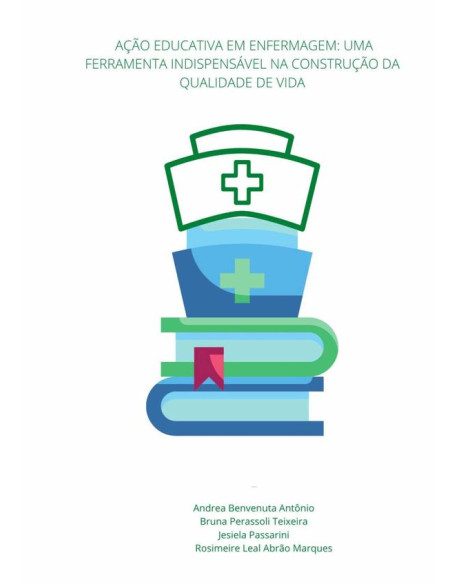 AÇÃO EDUCATIVA EM ENFERMAGEM: UMA FERRAMENTA INDISPENSÁVEL NA CONSTRUÇÃO DA QUALIDADE DE VIDA

Andrea Benvenuta Antônio
Bruna Perassoli Teixeira
Jesiela Passarini
Rosimeire Leal Abrão Marques